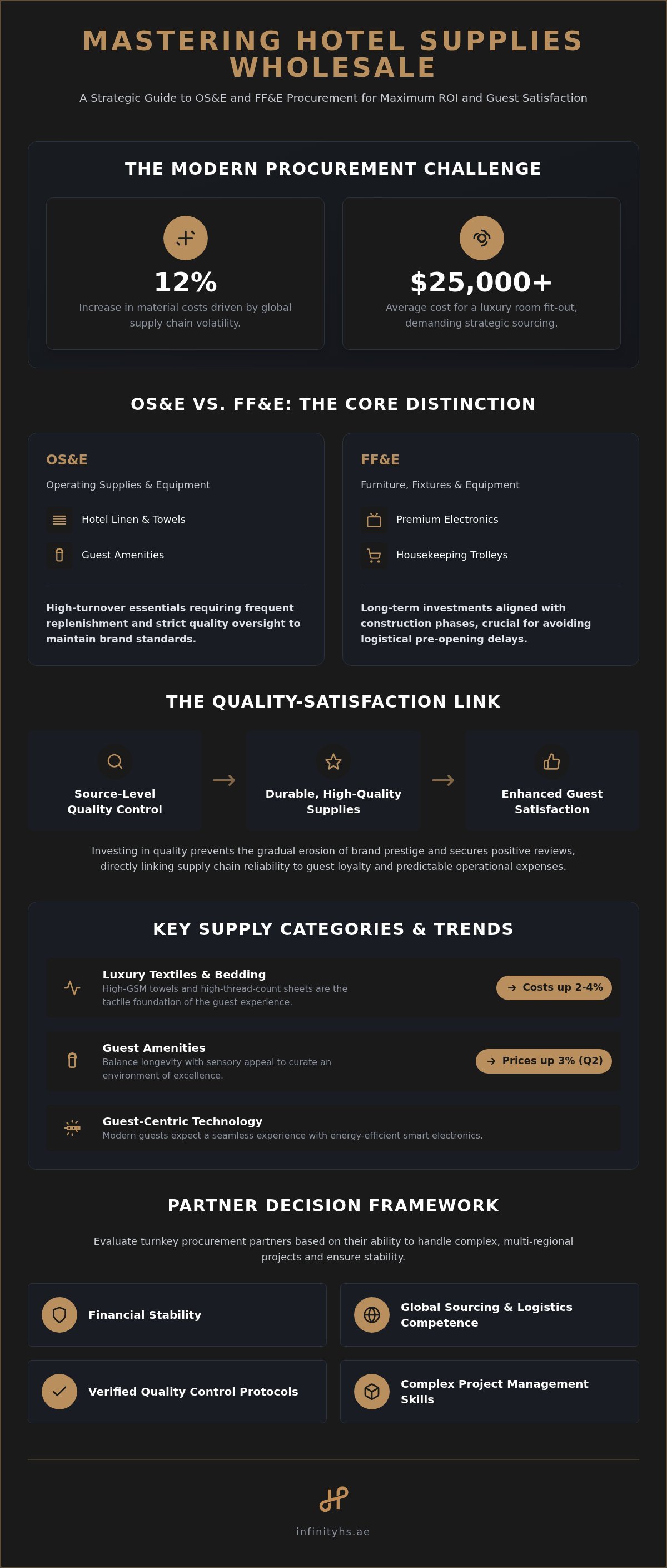 MASTERING HOTEL SUPPLIES WHOLESALE

A Strategic Guide to OS&E and FF&E Procurement for Maximum ROI and Guest Satisfaction

THE MODERN PROCUREMENT CHALLENGE

12%
Increase in material costs driven by global supply chain volatility.

$25,000+
Average cost for a luxury room fit-out, demanding strategic sourcing.

OS&E VS. FF&E: THE CORE DISTINCTION

OS&E
Operating Supplies & Equipment
Hotel Linen & Towels
Guest Amenities
High-turnover essentials requiring frequent replenishment and strict quality oversight to maintain brand standards.

FF&E
Furniture, Fixtures & Equipment
Premium Electronics
Housekeeping Trolleys
Long-term investments aligned with construction phases, crucial for avoiding logistical pre-opening delays.

THE QUALITY-SATISFACTION LINK

Source-Level Quality Control
Durable, High-Quality Supplies
Enhanced Guest Satisfaction

Investing in quality prevents the gradual erosion of brand prestige and secures positive reviews, directly linking supply chain reliability to guest loyalty and predictable operational expenses.

KEY SUPPLY CATEGORIES & TRENDS

Luxury Textiles & Bedding
High-GSM towels and high-thread-count sheets are the tactile foundation of the guest experience.
Costs up 2-4%

Guest Amenities
Balance longevity with sensory appeal to curate an environment of excellence.
Prices up 3% (Q2)

Guest-Centric Technology
Modern guests expect a seamless experience with energy-efficient smart electronics.

PARTNER DECISION FRAMEWORK

Evaluate turnkey procurement partners based on their ability to handle complex, multi-regional projects and ensure stability.

Financial Stability
Global Sourcing & Logistics Competence
Verified Quality Control Protocols
Complex Project Management Skills

infinityhs.ae